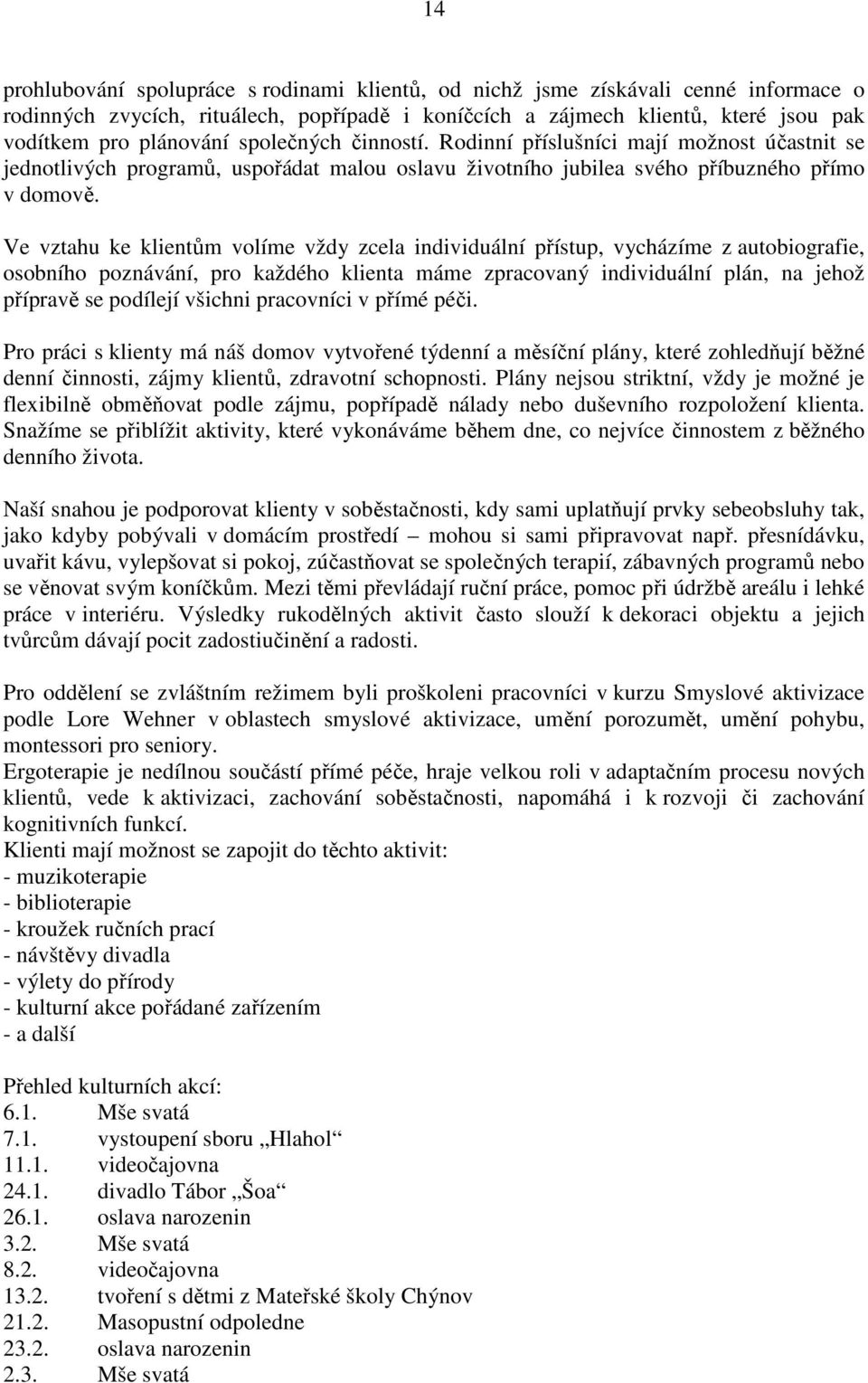 14

prohlubování spolupráce s rodinami klientů, od nichž jsme získávali cenné informace o rodinných zvycích, rituálech, popřípadě i koníčcích a zájmech klientů, které jsou pak vodítkem pro plánování společných činností. Rodinní příslušníci mají možnost účastnit se jednotlivých programů, uspořádat malou oslavu životního jubilea svého příbuzného přímo v domově.

Ve vztahu ke klientům volíme vždy zcela individuální přístup, vycházíme z autobiografie, osobního poznávání, pro každého klienta máme zpracovaný individuální plán, na jehož přípravě se podílejí všichni pracovníci v přímé péči.

Pro práci s klienty má náš domov vytvořené týdenní a měsíční plány, které zohledňují běžné denní činnosti, zájmy klientů, zdravotní schopnosti. Plány nejsou striktní, vždy je možné je flexibilně obměňovat podle zájmu, popřípadě nálady nebo duševního rozpoložení klienta. Snažíme se přiblížit aktivity, které vykonáváme během dne, co nejvíce činnostem z běžného denního života.

Naší snahou je podporovat klienty v soběstačnosti, kdy sami uplatňují prvky sebeobsluhy tak, jako kdyby pobývali v domácím prostředí – mohou si sami připravovat např. přesnídávku, uvařit kávu, vylepšovat si pokoj, zúčastňovat se společných terapií, zábavných programů nebo se věnovat svým koníčkům. Mezi těmi převládají ruční práce, pomoc při údržbě areálu i lehké práce v interiéru. Výsledky rukodělných aktivit často slouží k dekoraci objektu a jejich tvůrcům dávají pocit zadostiučinění a radosti.

Pro oddělení se zvláštním režimem byli proškoleni pracovníci v kurzu Smyslové aktivizace podle Lore Wehner v oblastech smyslové aktivizace, umění porozumět, umění pohybu, montessori pro seniory.
Ergoterapie je nedílnou součástí přímé péče, hraje velkou roli v adaptačním procesu nových klientů, vede k aktivizaci, zachování soběstačnosti, napomáhá i k rozvoji či zachování kognitivních funkcí.
Klienti mají možnost se zapojit do těchto aktivit:
- muzikoterapie
- biblioterapie
- kroužek ručních prací
- návštěvy divadla
- výlety do přírody
- kulturní akce pořádané zařízením
- a další

Přehled kulturních akcí:
6.1. Mše svatá
7.1. vystoupení sboru „Hlahol“
11.1. videočajovna
24.1. divadlo Tábor „Šoa“
26.1. oslava narozenin
3.2. Mše svatá
8.2. videočajovna
13.2. tvoření s dětmi z Mateřské školy Chýnov
21.2. Masopustní odpoledne
23.2. oslava narozenin
2.3. Mše svatá